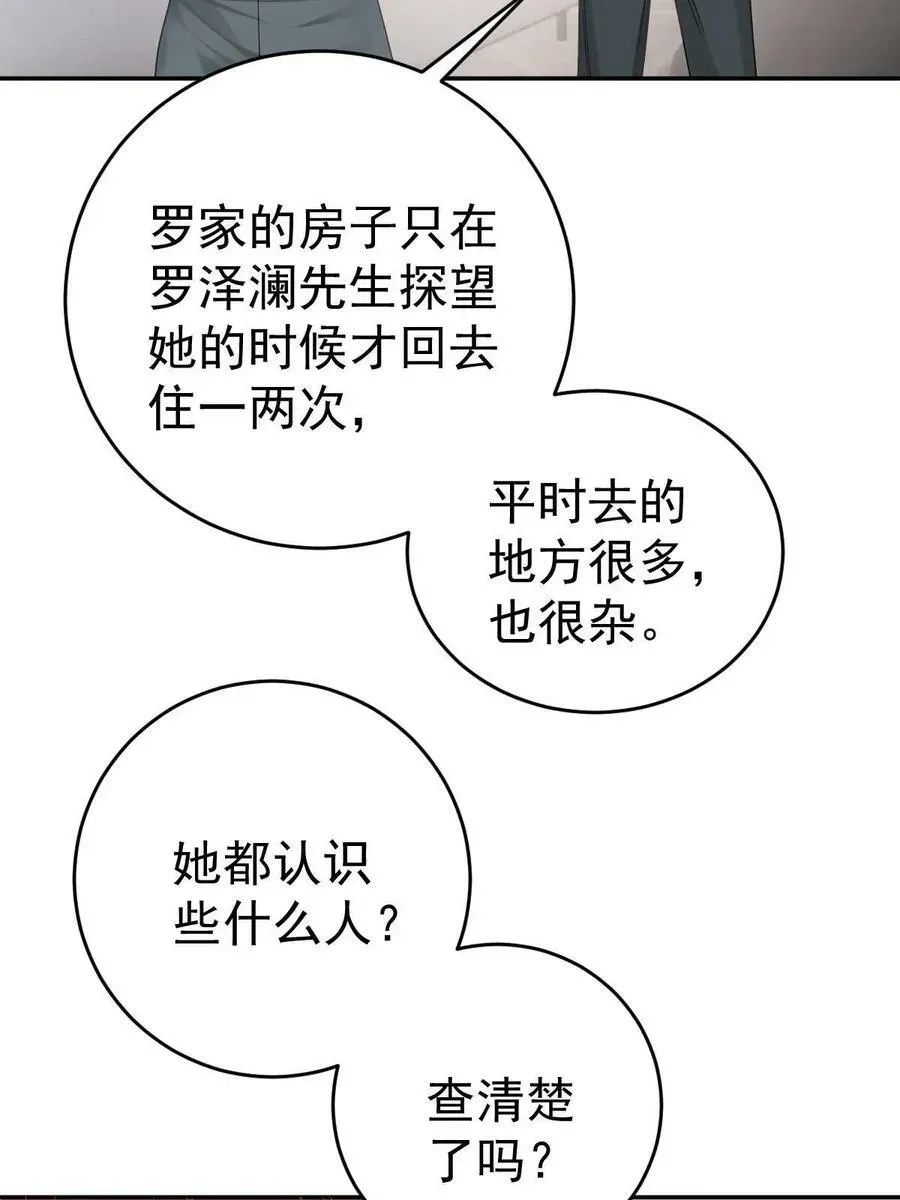 罗家的房子只在罗泽澜先生探望她的时候才回去住一两次，

平时去的地方很多，也很杂。

她都认识些什么人？

查清楚了吗？